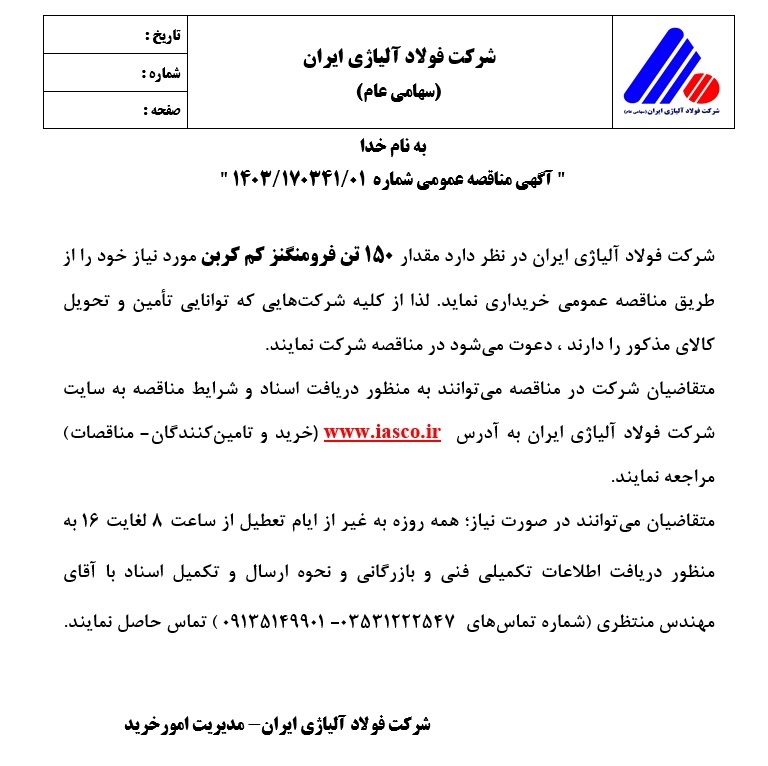 شرکت فولاد آلیاژی ایران (سهامی عام)

شرکت فولاد آلیاژی ایران
(سهامی عام)

تاریخ :
شماره :
صفحه :

به نام خدا

" آگهی مناقصه عمومی شماره ۱۴۰۳/۱۷۰۳۴۱/۰۱ "

شرکت فولاد آلیاژی ایران در نظر دارد مقدار ۱۵۰ تن فرومنگنز کم کربن مورد نیاز خود را از طریق مناقصه عمومی خریداری نماید. لذا از کلیه شرکت‌هایی که توانایی تأمین و تحویل کالای مذکور را دارند ، دعوت می‌شود در مناقصه شرکت نمایند.

متقاضیان شرکت در مناقصه می‌توانند به منظور دریافت اسناد و شرایط مناقصه به سایت شرکت فولاد آلیاژی ایران به آدرس www.iasco.ir (خرید و تامین‌کنندگان- مناقصات) مراجعه نمایند.

متقاضیان می‌توانند در صورت نیاز؛ همه روزه به غیر از ایام تعطیل از ساعت ۸ لغایت ۱۶ به منظور دریافت اطلاعات تکمیلی فنی و بازرگانی و نحوه ارسال و تکمیل اسناد با آقای مهندس منتظری (شماره تماس‌های ۰۳۵۳۱۲۲۲۵۴۷- ۰۹۱۳۵۱۴۹۹۰۱ ) تماس حاصل نمایند.

شرکت فولاد آلیاژی ایران- مدیریت امورخرید